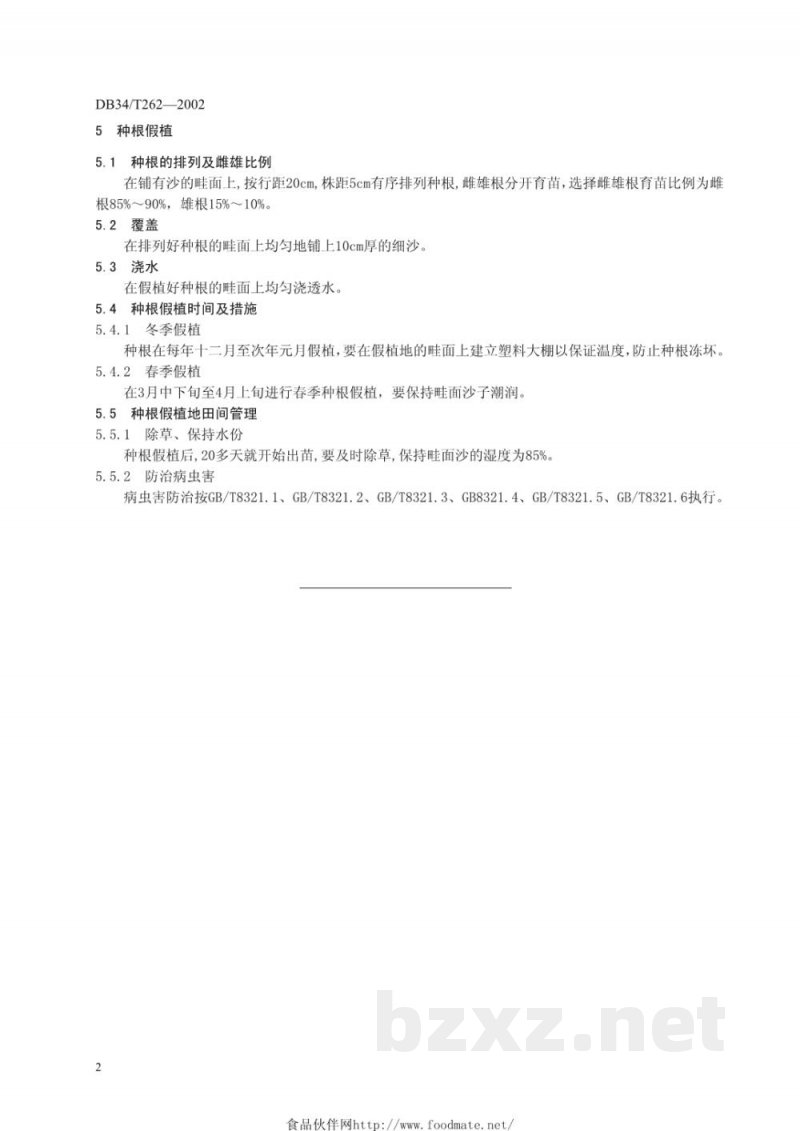 DB34/T262—2002

5 种根假植

5.1 种根的排列及雌雄比例

在铺有沙的畦面上,按行距20cm,株距5cm有序排列种根,雌雄根分开育苗,选择雌雄根育苗比例为雌根85%～90%,雄根15%～10%。

5.2 覆盖

在排列好种根的畦面上均匀地铺上10cm厚的细沙。

5.3 浇水

在假植好种根的畦面上均匀浇透水。

5.4 种根假植时间及措施

5.4.1 冬季假植

种根在每年十二月至次年元月假植,要在假植地的畦面上建立塑料大棚以保证温度,防止种根冻坏。

5.4.2 春季假植

在3月中下旬至4月上旬进行春季种根假植,要保持畦面沙子潮润。

5.5 种根假植地田间管理

5.5.1 除草、保持水份

种根假植后,20多天就开始出苗,要及时除草,保持畦面沙的湿度为85%。

5.5.2 防治病虫害

病虫害防治按GB/T8321.1、GB/T8321.2、GB/T8321.3、GB8321.4、GB/T8321.5、GB/T8321.6执行。

2

食品伙伴网http://www.foodmate.net/

bzxz.net